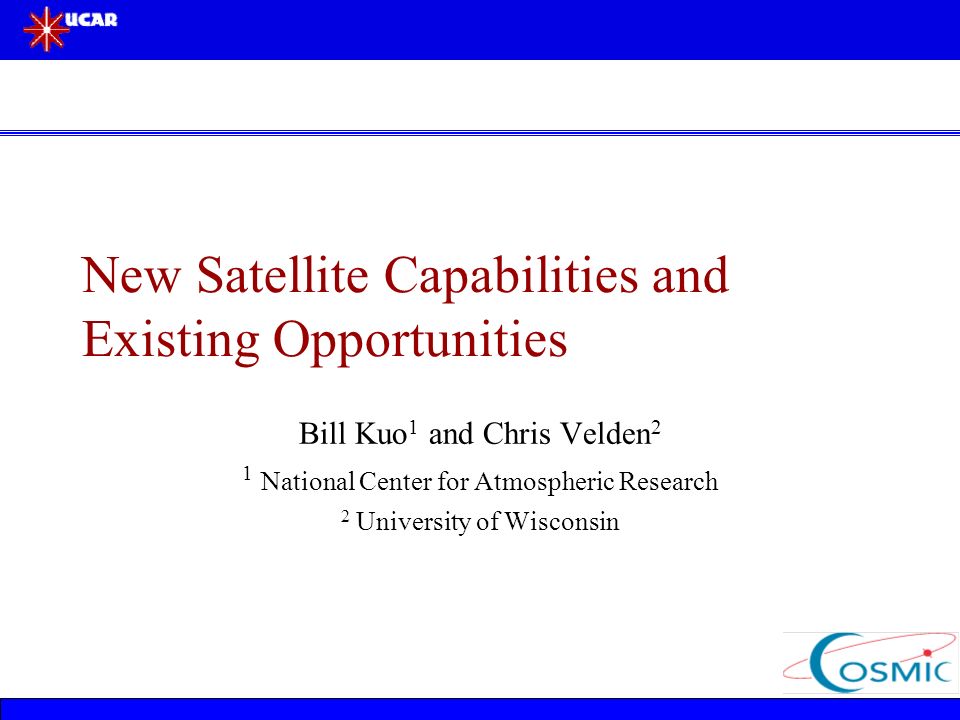 UCAR

New Satellite Capabilities and Existing Opportunities

Bill Kuo$^1$ and Chris Velden$^2$

$^1$ National Center for Atmospheric Research

$^2$ University of Wisconsin

COSMIC